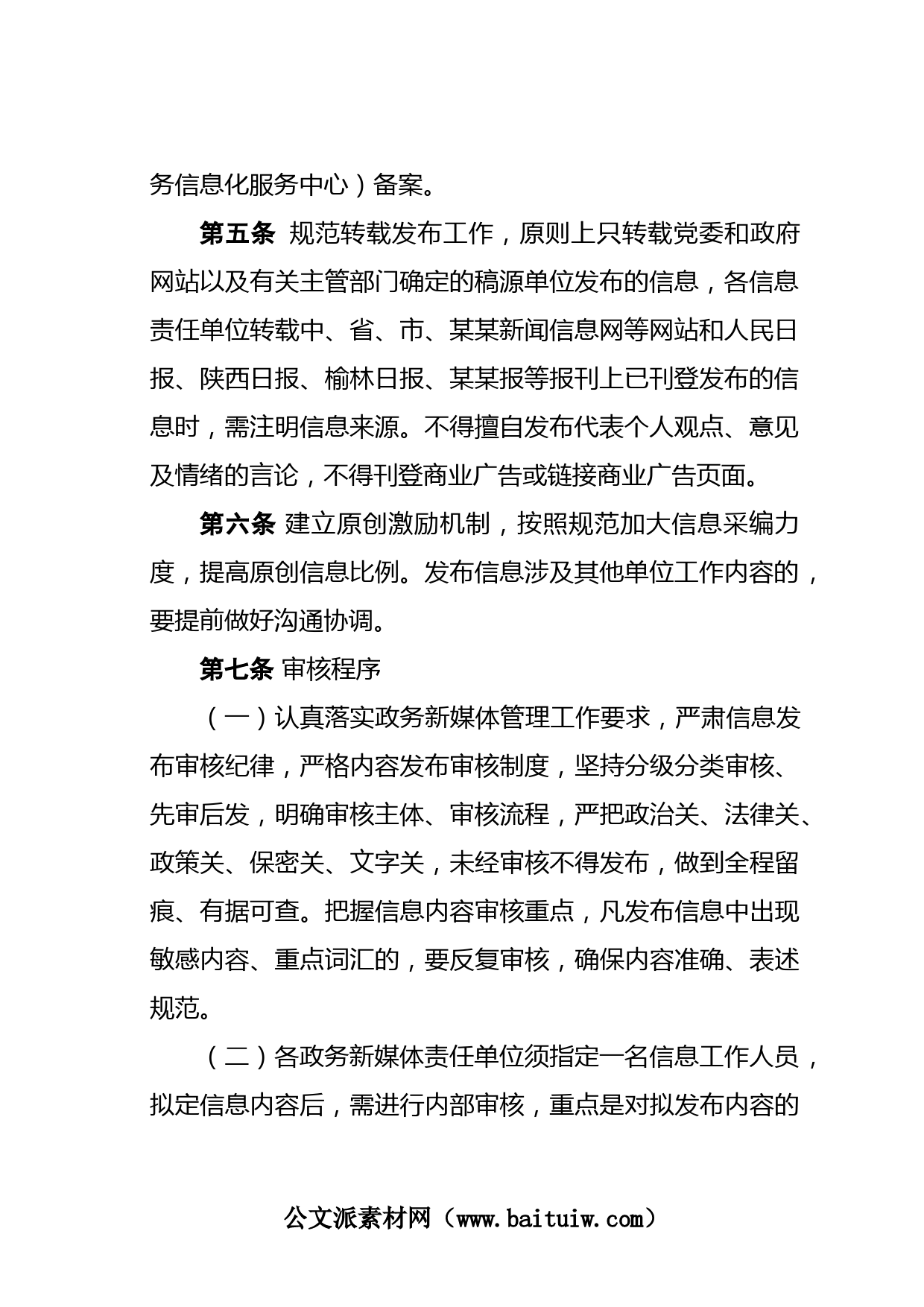 务信息化服务中心）备案。

第五条 规范转载发布工作，原则上只转载党委和政府网站以及有关主管部门确定的稿源单位发布的信息，各信息责任单位转载中、省、市、某某新闻信息网等网站和人民日报、陕西日报、榆林日报、某某报等报刊上已刊登发布的信息时，需注明信息来源。不得擅自发布代表个人观点、意见及情绪的言论，不得刊登商业广告或链接商业广告页面。

第六条 建立原创激励机制，按照规范加大信息采编力度，提高原创信息比例。发布信息涉及其他单位工作内容的，要提前做好沟通协调。

第七条 审核程序

（一）认真落实政务新媒体管理工作要求，严肃信息发布审核纪律，严格内容发布审核制度，坚持分级分类审核、先审后发，明确审核主体、审核流程，严把政治关、法律关、政策关、保密关、文字关，未经审核不得发布，做到全程留痕、有据可查。把握信息内容审核重点，凡发布信息中出现敏感内容、重点词汇的，要反复审核，确保内容准确、表述规范。

（二）各政务新媒体责任单位须指定一名信息工作人员，拟定信息内容后，需进行内部审核，重点是对拟发布内容的

公文派素材网（www.baituiw.com）